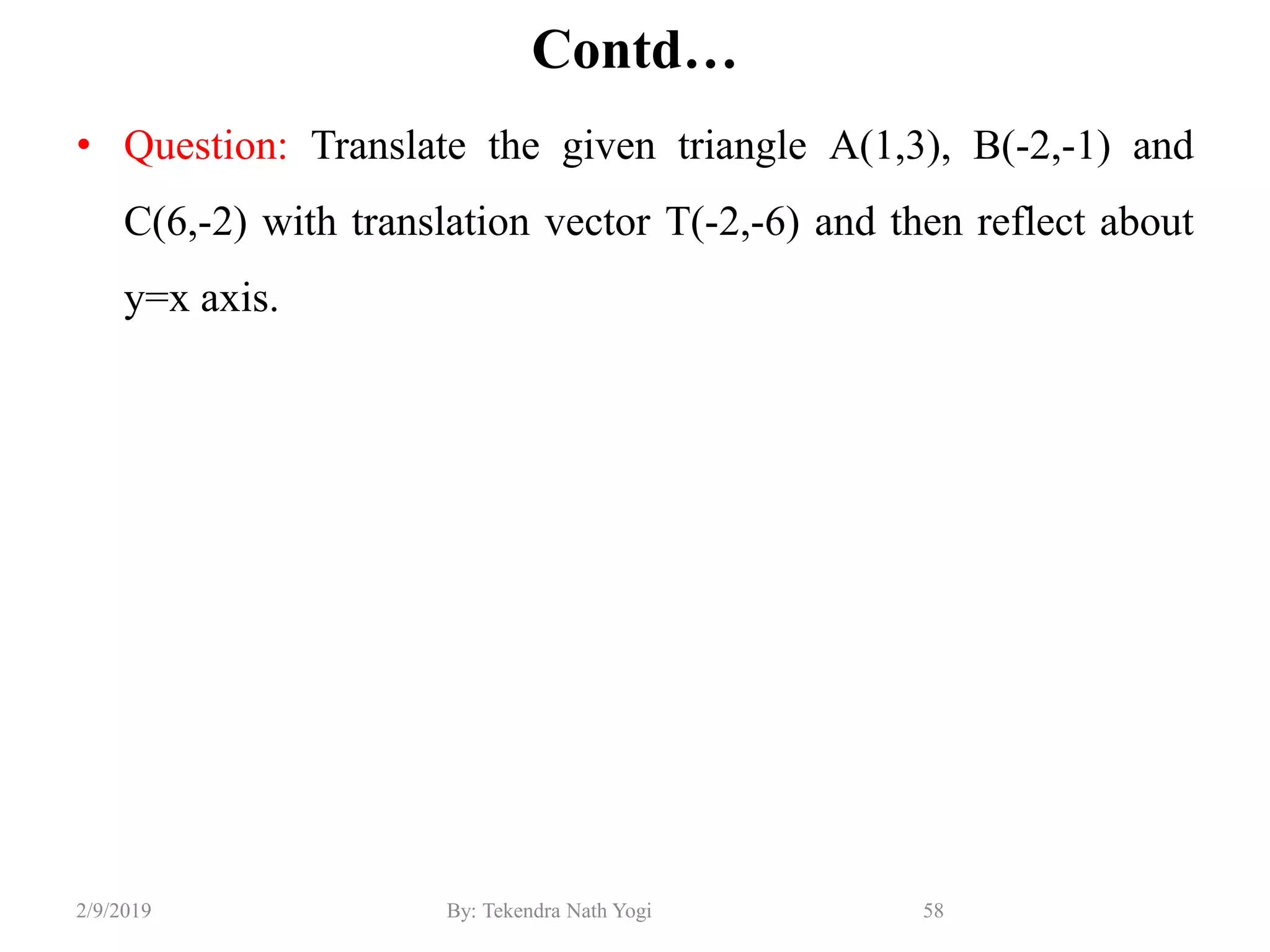 Contd…

• Question: Translate the given triangle A(1,3), B(-2,-1) and C(6,-2) with translation vector T(-2,-6) and then reflect about y=x axis.

2/9/2019 By: Tekendra Nath Yogi 58